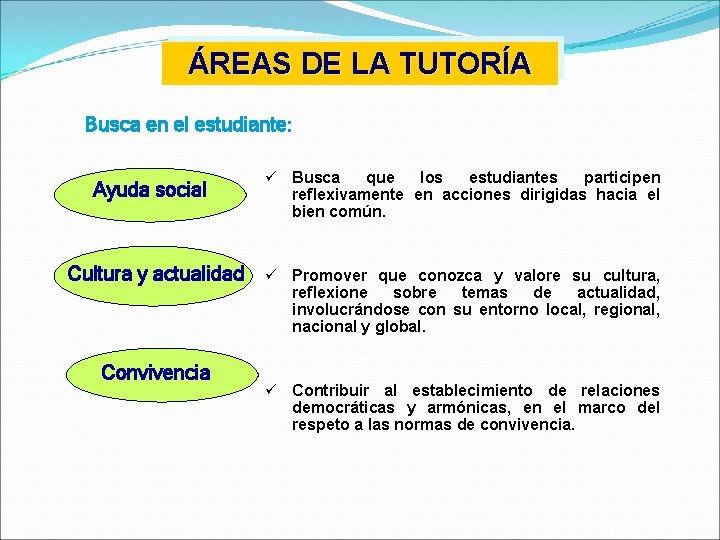 ÁREAS DE LA TUTORÍA

Busca en el estudiante:

Ayuda social

✓ Busca que los estudiantes participen reflexivamente en acciones dirigidas hacia el bien común.

Cultura y actualidad

✓ Promover que conozca y valore su cultura, reflexione sobre temas de actualidad, involucrándose con su entorno local, regional, nacional y global.

Convivencia

✓ Contribuir al establecimiento de relaciones democráticas y armónicas, en el marco del respeto a las normas de convivencia.